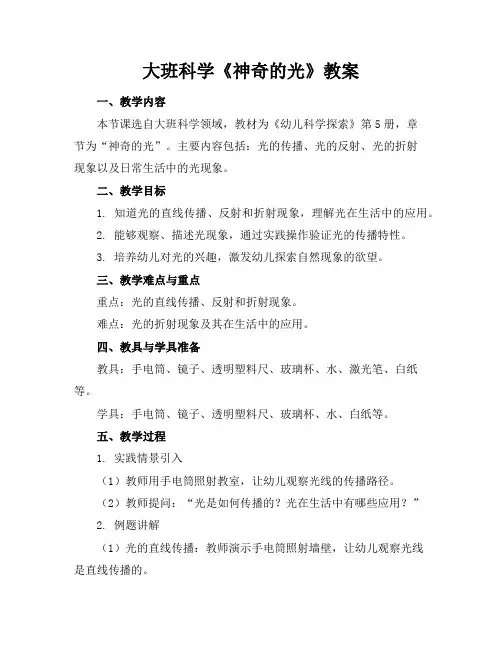 大班科学《神奇的光》教案

一、教学内容

本节课选自大班科学领域，教材为《幼儿科学探索》第5册，章节为“神奇的光”。主要内容包括：光的传播、光的反射、光的折射现象以及日常生活中的光现象。

二、教学目标

1. 知道光的直线传播、反射和折射现象，理解光在生活中的应用。

2. 能够观察、描述光现象，通过实践操作验证光的传播特性。

3. 培养幼儿对光的兴趣，激发幼儿探索自然现象的欲望。

三、教学难点与重点

重点：光的直线传播、反射和折射现象。

难点：光的折射现象及其在生活中的应用。

四、教具与学具准备

教具：手电筒、镜子、透明塑料尺、玻璃杯、水、激光笔、白纸等。

学具：手电筒、镜子、透明塑料尺、玻璃杯、水、白纸等。

五、教学过程

1. 实践情景引入

（1）教师用手电筒照射教室，让幼儿观察光线的传播路径。

（2）教师提问：“光是如何传播的？光在生活中有哪些应用？”

2. 例题讲解

（1）光的直线传播：教师演示手电筒照射墙壁，让幼儿观察光线是直线传播的。